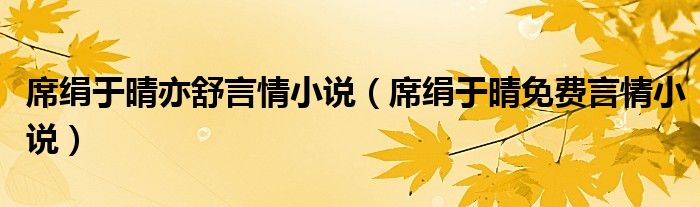 席绢于晴亦舒言情小说（席绢于晴免费言情小说）